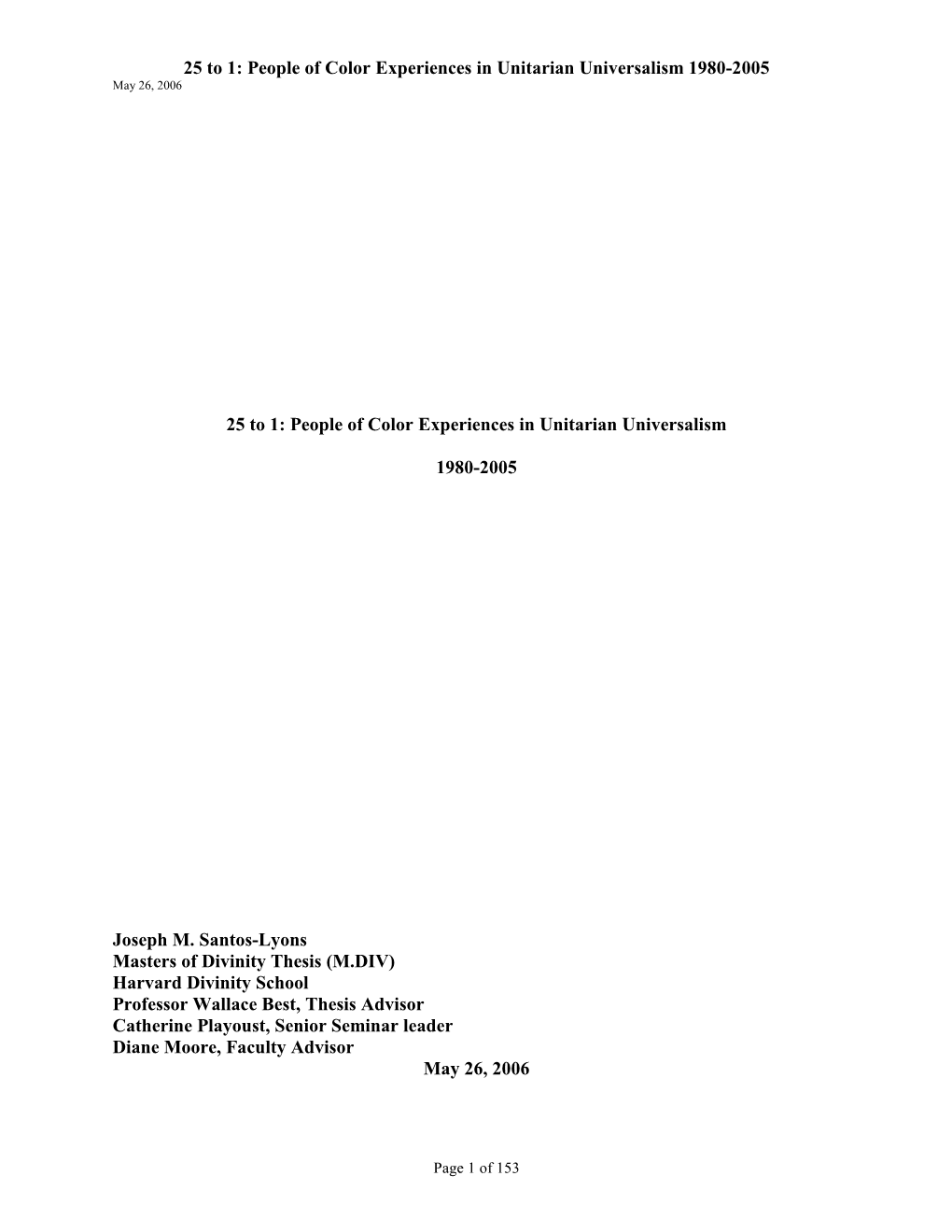 25 to 1: People of Color Experiences in Unitarian Universalism 1980-2005
May 26, 2006

25 to 1: People of Color Experiences in Unitarian Universalism

1980-2005

Joseph M. Santos-Lyons
Masters of Divinity Thesis (M.DIV)
Harvard Divinity School
Professor Wallace Best, Thesis Advisor
Catherine Playoust, Senior Seminar leader
Diane Moore, Faculty Advisor
May 26, 2006

Page 1 of 153